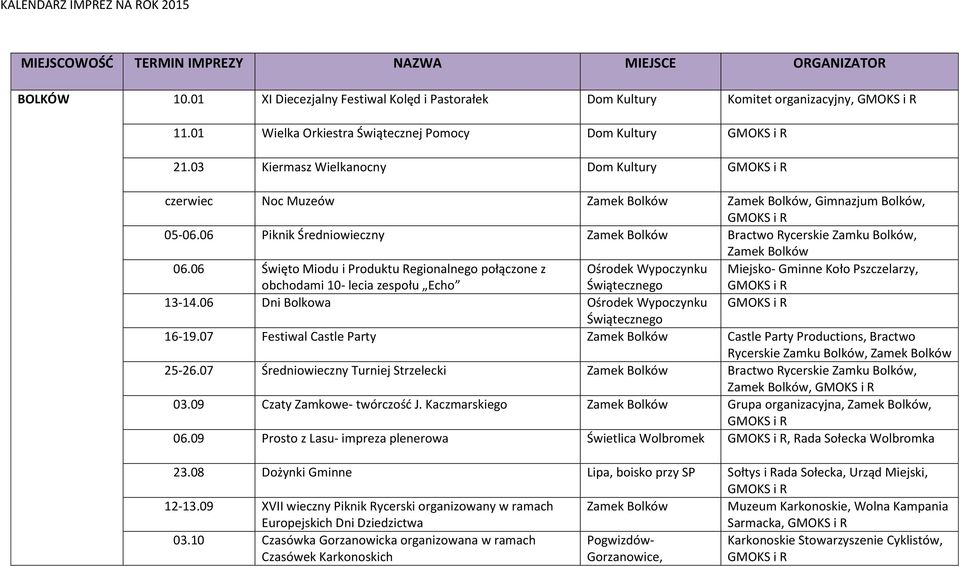 KALENDARZ IMPREZ NA ROK 2015

| MIEJSCOWOŚĆ | TERMIN IMPREZY | NAZWA | MIEJSCE | ORGANIZATOR |
|---|---|---|---|---|
| BOLKÓW | 10.01 | XI Diecezjalny Festiwal Kolęd i Pastorałek | Dom Kultury | Komitet organizacyjny, GMOKS i R |
| | 11.01 | Wielka Orkiestra Świątecznej Pomocy | Dom Kultury | GMOKS i R |
| | 21.03 | Kiermasz Wielkanocny | Dom Kultury | GMOKS i R |
| | czerwiec | Noc Muzeów | Zamek Bolków | Zamek Bolków, Gimnazjum Bolków, GMOKS i R |
| | 05-06.06 | Piknik Średniowieczny | Zamek Bolków | Bractwo Rycerskie Zamku Bolków, Zamek Bolków |
| | 06.06 | Święto Miodu i Produktu Regionalnego połączone z obchodami 10- lecia zespołu „Echo” | Ośrodek Wypoczynku Świątecznego | Miejsko- Gminne Koło Pszczelarzy, GMOKS i R |
| | 13-14.06 | Dni Bolkowa | Ośrodek Wypoczynku Świątecznego | GMOKS i R |
| | 16-19.07 | Festiwal Castle Party | Zamek Bolków | Castle Party Productions, Bractwo Rycerskie Zamku Bolków, Zamek Bolków |
| | 25-26.07 | Średniowieczny Turniej Strzelecki | Zamek Bolków | Bractwo Rycerskie Zamku Bolków, Zamek Bolków, GMOKS i R |
| | 03.09 | Czaty Zamkowe- twórczość J. Kaczmarskiego | Zamek Bolków | Grupa organizacyjna, Zamek Bolków, GMOKS i R |
| | 06.09 | Prosto z Lasu- impreza plenerowa | Świetlica Wolbromek | GMOKS i R, Rada Sołecka Wolbromka |
| | 23.08 | Dożynki Gminne | Lipa, boisko przy SP | Sołtys i Rada Sołecka, Urząd Miejski, GMOKS i R |
| | 12-13.09 | XVII wieczny Piknik Rycerski organizowany w ramach Europejskich Dni Dziedzictwa | Zamek Bolków | Muzeum Karkonoskie, Wolna Kampania Sarmacka, GMOKS i R |
| | 03.10 | Czasówka Gorzanowicka organizowana w ramach Czasówek Karkonoskich | Pogwizdów- Gorzanowice, | Karkonoskie Stowarzyszenie Cyklistów, GMOKS i R |